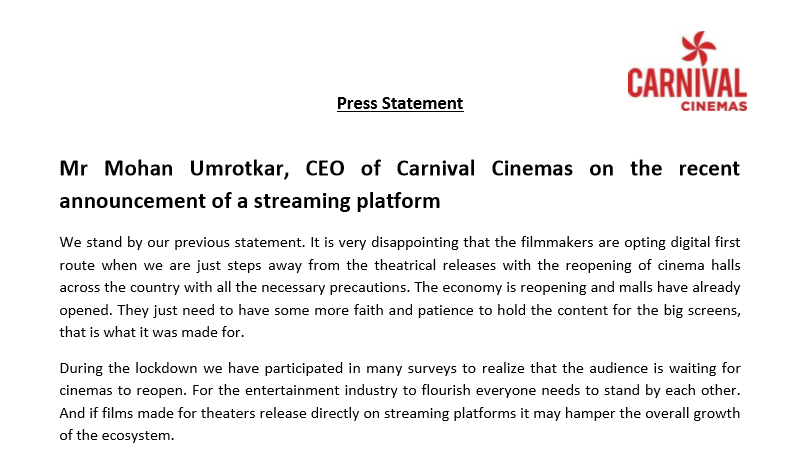 CARNIVAL
CINEMAS

Press Statement

Mr Mohan Umrotkar, CEO of Carnival Cinemas on the recent announcement of a streaming platform

We stand by our previous statement. It is very disappointing that the filmmakers are opting digital first route when we are just steps away from the theatrical releases with the reopening of cinema halls across the country with all the necessary precautions. The economy is reopening and malls have already opened. They just need to have some more faith and patience to hold the content for the big screens, that is what it was made for.

During the lockdown we have participated in many surveys to realize that the audience is waiting for cinemas to reopen. For the entertainment industry to flourish everyone needs to stand by each other. And if films made for theaters release directly on streaming platforms it may hamper the overall growth of the ecosystem.